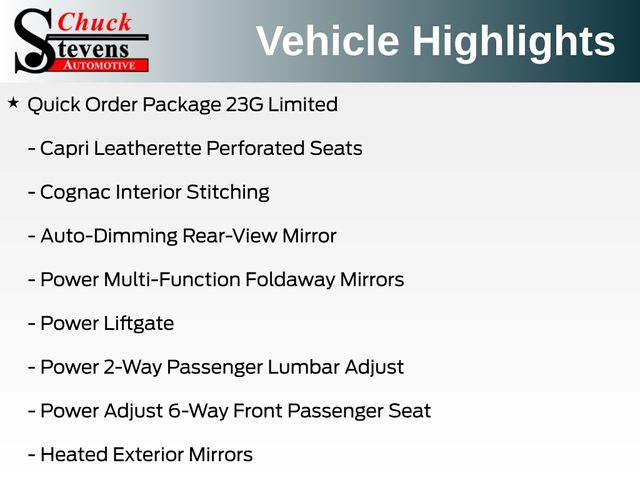 Chuck
Stevens
AUTOMOTIVE

Vehicle Highlights

★ Quick Order Package 23G Limited

- Capri Leatherette Perforated Seats

- Cognac Interior Stitching

- Auto-Dimming Rear-View Mirror

- Power Multi-Function Foldaway Mirrors

- Power Liftgate

- Power 2-Way Passenger Lumbar Adjust

- Power Adjust 6-Way Front Passenger Seat

- Heated Exterior Mirrors